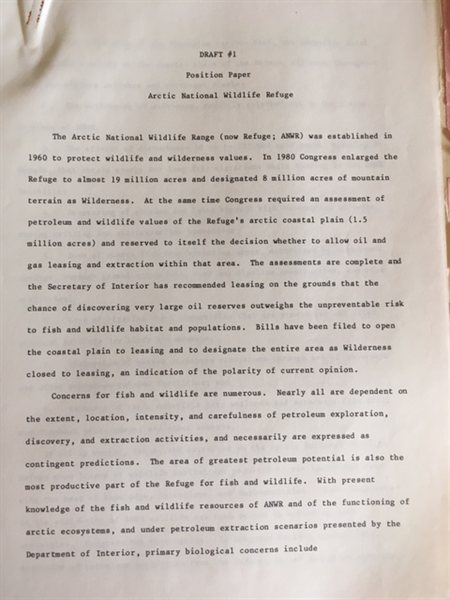 DRAFT #1

Position Paper

Arctic National Wildlife Refuge

The Arctic National Wildlife Range (now Refuge; ANWR) was established in 1960 to protect wildlife and wilderness values. In 1980 Congress enlarged the Refuge to almost 19 million acres and designated 8 million acres of mountain terrain as Wilderness. At the same time Congress required an assessment of petroleum and wildlife values of the Refuge's arctic coastal plain (1.5 million acres) and reserved to itself the decision whether to allow oil and gas leasing and extraction within that area. The assessments are complete and the Secretary of Interior has recommended leasing on the grounds that the chance of discovering very large oil reserves outweighs the unpreventable risk to fish and wildlife habitat and populations. Bills have been filed to open the coastal plain to leasing and to designate the entire area as Wilderness closed to leasing, an indication of the polarity of current opinion.

Concerns for fish and wildlife are numerous. Nearly all are dependent on the extent, location, intensity, and carefulness of petroleum exploration, discovery, and extraction activities, and necessarily are expressed as contingent predictions. The area of greatest petroleum potential is also the most productive part of the Refuge for fish and wildlife. With present knowledge of the fish and wildlife resources of ANWR and of the functioning of arctic ecosystems, and under petroleum extraction scenarios presented by the Department of Interior, primary biological concerns include